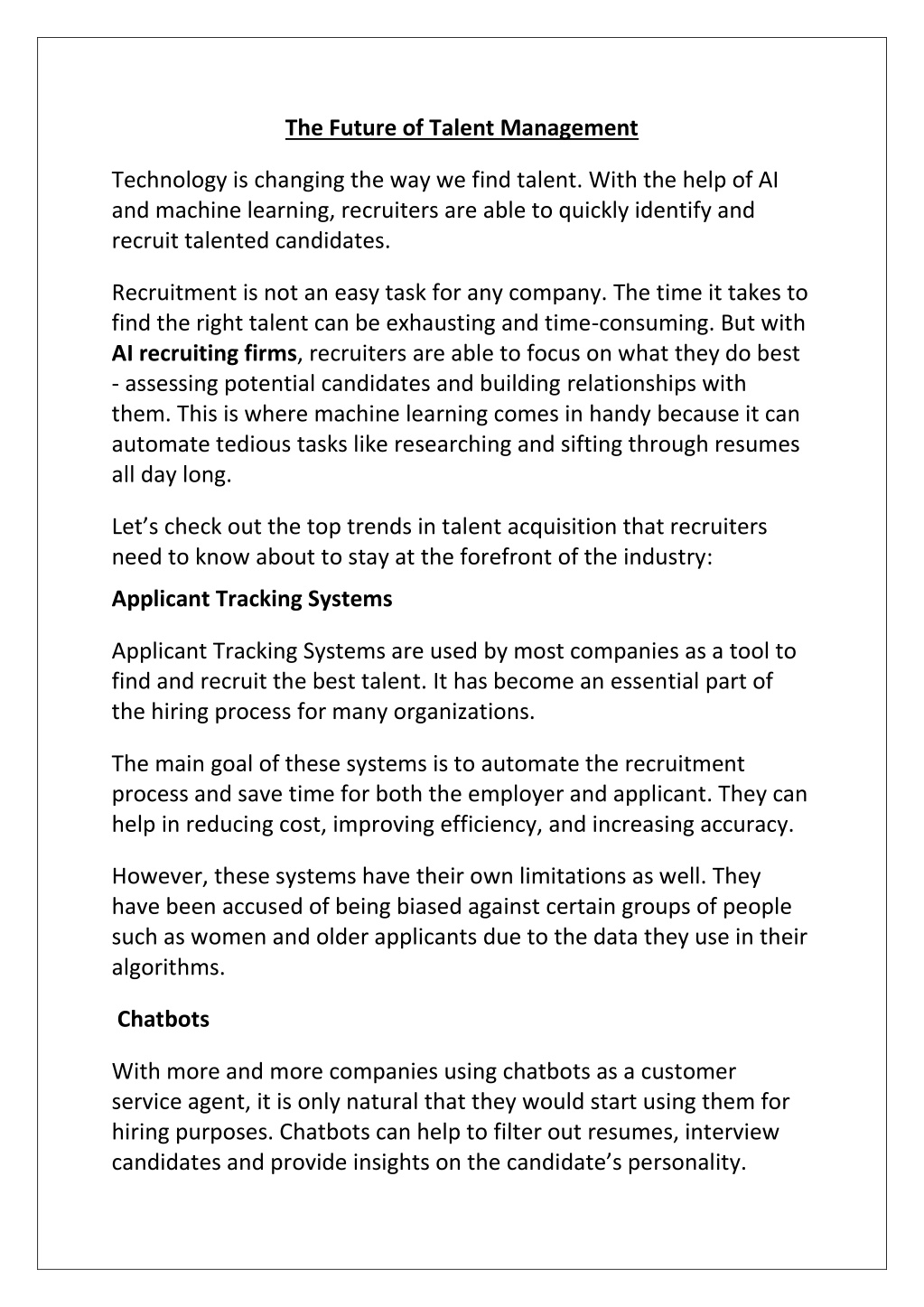 The Future of Talent Management

Technology is changing the way we find talent. With the help of AI and machine learning, recruiters are able to quickly identify and recruit talented candidates.

Recruitment is not an easy task for any company. The time it takes to find the right talent can be exhausting and time-consuming. But with AI recruiting firms, recruiters are able to focus on what they do best - assessing potential candidates and building relationships with them. This is where machine learning comes in handy because it can automate tedious tasks like researching and sifting through resumes all day long.

Let's check out the top trends in talent acquisition that recruiters need to know about to stay at the forefront of the industry:

Applicant Tracking Systems

Applicant Tracking Systems are used by most companies as a tool to find and recruit the best talent. It has become an essential part of the hiring process for many organizations.

The main goal of these systems is to automate the recruitment process and save time for both the employer and applicant. They can help in reducing cost, improving efficiency, and increasing accuracy.

However, these systems have their own limitations as well. They have been accused of being biased against certain groups of people such as women and older applicants due to the data they use in their algorithms.

Chatbots

With more and more companies using chatbots as a customer service agent, it is only natural that they would start using them for hiring purposes. Chatbots can help to filter out resumes, interview candidates and provide insights on the candidate's personality.